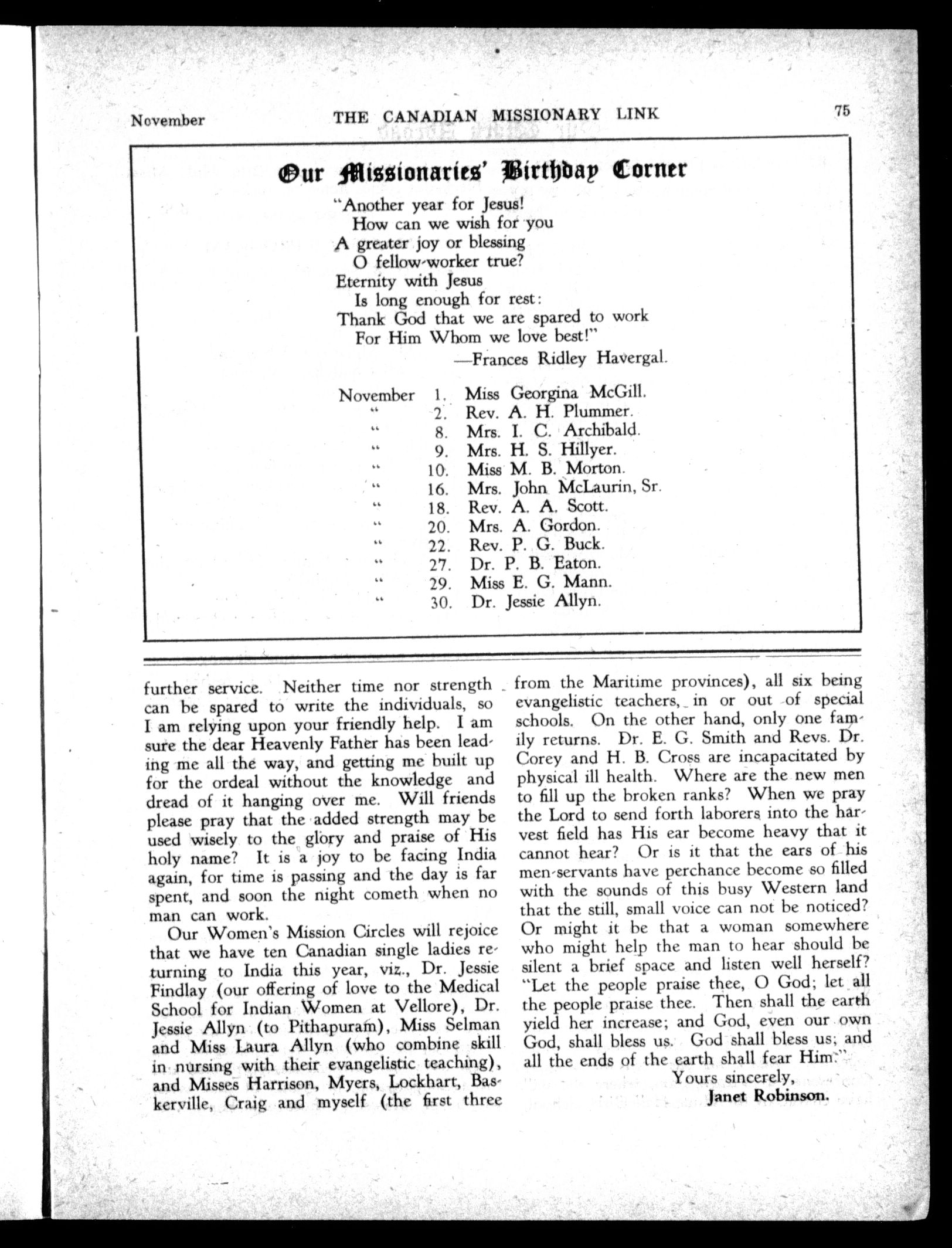 November THE CANADIAN MISSIONARY LINK 75

Our Missionaries' Birthday Corner

"Another year for Jesus!
How can we wish for you
A greater joy or blessing
O fellow-worker true?
Eternity with Jesus
Is long enough for rest:
Thank God that we are spared to work
For Him Whom we love best!"
—Frances Ridley Havergal.

November 1. Miss Georgina McGill.
" 2. Rev. A. H. Plummer.
" 8. Mrs. I. C. Archibald.
" 9. Mrs. H. S. Hillyer.
" 10. Miss M. B. Morton.
" 16. Mrs. John McLaurin, Sr.
" 18. Rev. A. A. Scott.
" 20. Mrs. A. Gordon.
" 22. Rev. P. G. Buck.
" 27. Dr. P. B. Eaton.
" 29. Miss E. G. Mann.
" 30. Dr. Jessie Allyn.

further service. Neither time nor strength can be spared to write the individuals, so I am relying upon your friendly help. I am sure the dear Heavenly Father has been leading me all the way, and getting me built up for the ordeal without the knowledge and dread of it hanging over me. Will friends please pray that the added strength may be used wisely to the glory and praise of His holy name? It is a joy to be facing India again, for time is passing and the day is far spent, and soon the night cometh when no man can work.

Our Women's Mission Circles will rejoice that we have ten Canadian single ladies returning to India this year, viz., Dr. Jessie Findlay (our offering of love to the Medical School for Indian Women at Vellore), Dr. Jessie Allyn (to Pithapuram), Miss Selman and Miss Laura Allyn (who combine skill in nursing with their evangelistic teaching), and Misses Harrison, Myers, Lockhart, Baskerville, Craig and myself (the first three from the Maritime provinces), all six being evangelistic teachers, in or out of special schools. On the other hand, only one family returns. Dr. E. G. Smith and Revs. Dr. Corey and H. B. Cross are incapacitated by physical ill health. Where are the new men to fill up the broken ranks? When we pray the Lord to send forth laborers into the harvest field has His ear become heavy that it cannot hear? Or is it that the ears of his men-servants have perchance become so filled with the sounds of this busy Western land that the still, small voice can not be noticed? Or might it be that a woman somewhere who might help the man to hear should be silent a brief space and listen well herself? "Let the people praise thee, O God; let all the people praise thee. Then shall the earth yield her increase; and God, even our own God, shall bless us. God shall bless us; and all the ends of the earth shall fear Him."

Yours sincerely,
Janet Robinson.